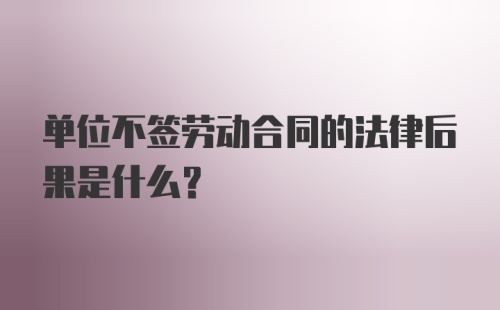 单位不签劳动合同的法律后果是什么?